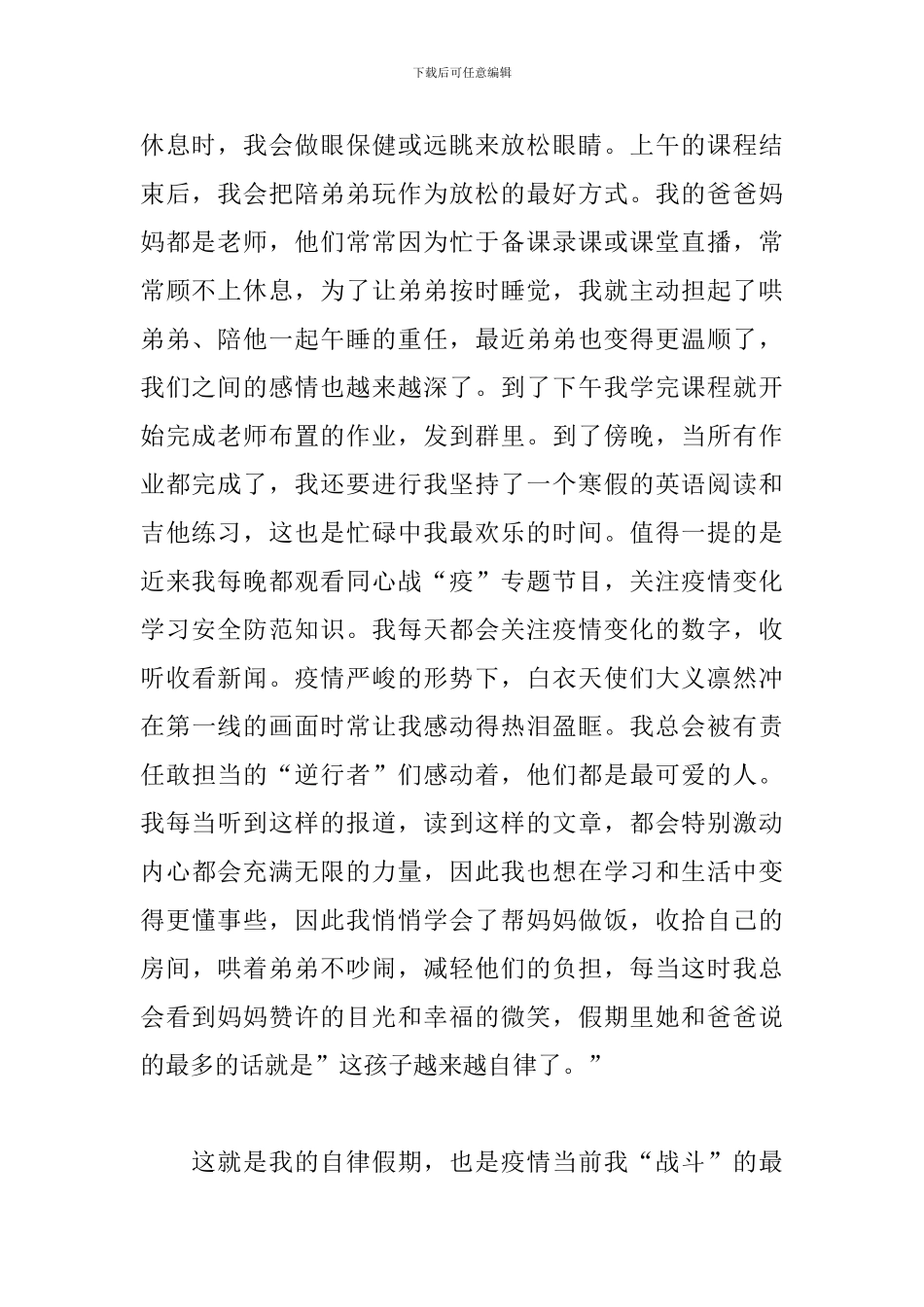 下载后可任意编辑

休息时，我会做眼保健或远眺来放松眼睛。上午的课程结束后，我会把陪弟弟玩作为放松的最好方式。我的爸爸妈妈都是老师，他们常常因为忙于备课录课或课堂直播，常常顾不上休息，为了让弟弟按时睡觉，我就主动担起了哄弟弟、陪他一起午睡的重任，最近弟弟也变得更温顺了，我们之间的感情也越来越深了。到了下午我学完课程就开始完成老师布置的作业，发到群里。到了傍晚，当所有作业都完成了，我还要进行我坚持了一个寒假的英语阅读和吉他练习，这也是忙碌中我最欢乐的时间。值得一提的是近来我每晚都观看同心战“疫”专题节目，关注疫情变化学习安全防范知识。我每天都会关注疫情变化的数字，收听收看新闻。疫情严峻的形势下，白衣天使们大义凛然冲在第一线的画面时常让我感动得热泪盈眶。我总会被有责任敢担当的“逆行者”们感动着，他们都是最可爱的人。我每当听到这样的报道，读到这样的文章，都会特别激动内心都会充满无限的力量，因此我也想在学习和生活中变得更懂事些，因此我悄悄学会了帮妈妈做饭，收拾自己的房间，哄着弟弟不吵闹，减轻他们的负担，每当这时我总会看到妈妈赞许的目光和幸福的微笑，假期里她和爸爸说的最多的话就是”这孩子越来越自律了。”

这就是我的自律假期，也是疫情当前我“战斗”的最